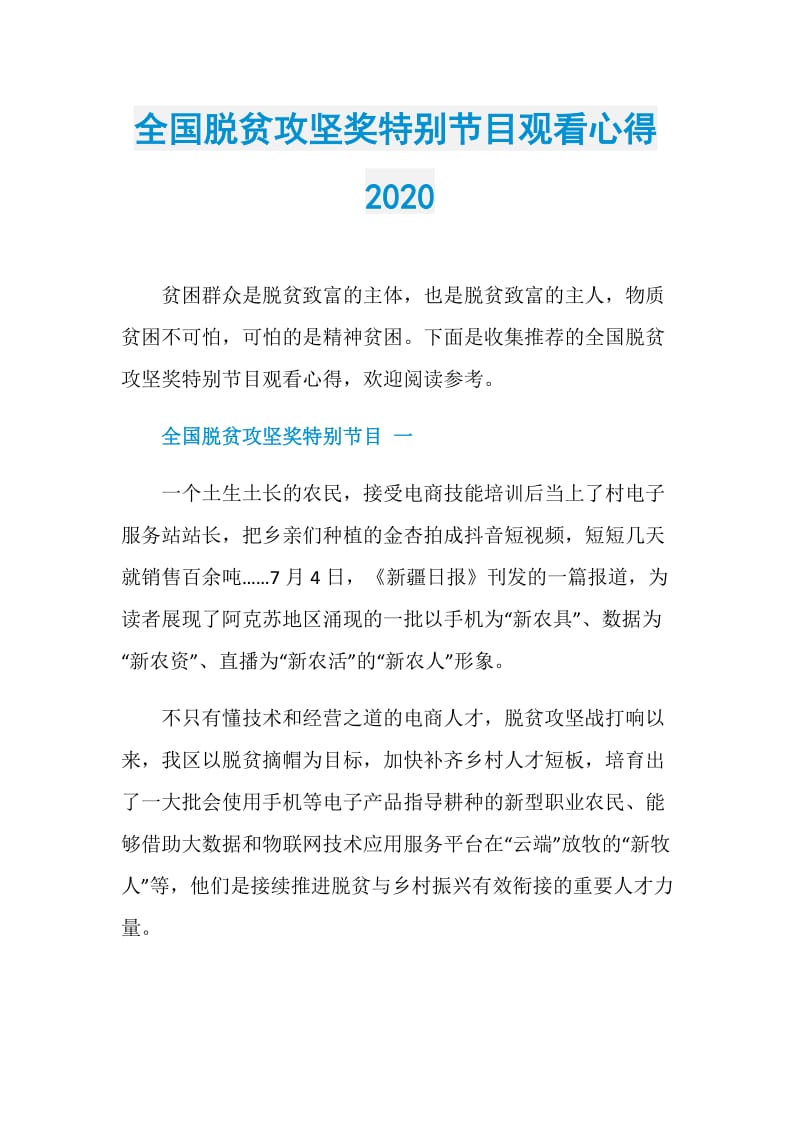 全国脱贫攻坚奖特别节目观看心得2020

贫困群众是脱贫致富的主体，也是脱贫致富的主人，物质贫困不可怕，可怕的是精神贫困。下面是收集推荐的全国脱贫攻坚奖特别节目观看心得，欢迎阅读参考。

全国脱贫攻坚奖特别节目 一

一个土生土长的农民，接受电商技能培训后当上了村电子服务站站长，把乡亲们种植的金杏拍成抖音短视频，短短几天就销售百余吨……7月4日，《新疆日报》刊发的一篇报道，为读者展现了阿克苏地区涌现的一批以手机为“新农具”、数据为“新农资”、直播为“新农活”的“新农人”形象。

不只有懂技术和经营之道的电商人才，脱贫攻坚战打响以来，我区以脱贫摘帽为目标，加快补齐乡村人才短板，培育出了一大批会使用手机等电子产品指导耕种的新型职业农民、能够借助大数据和物联网技术应用服务平台在“云端”放牧的“新牧人”等，他们是接续推进脱贫与乡村振兴有效衔接的重要人才力量。